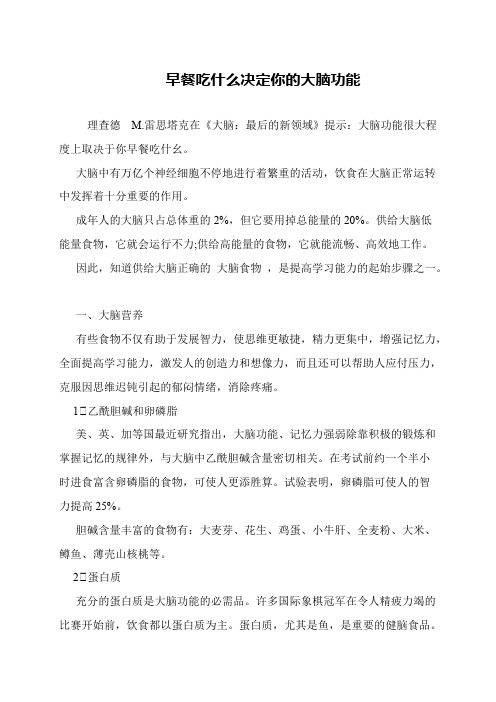 早餐吃什么决定你的大脑功能

理查德 M.雷思塔克在《大脑：最后的新领域》提示：大脑功能很大程度上取决于你早餐吃什幺。

大脑中有万亿个神经细胞不停地进行着繁重的活动，饮食在大脑正常运转中发挥着十分重要的作用。

成年人的大脑只占总体重的 2%，但它要用掉总能量的 20%。供给大脑低能量食物，它就会运行不力;供给高能量的食物，它就能流畅、高效地工作。

因此，知道供给大脑正确的 大脑食物 ，是提高学习能力的起始步骤之一。

一、大脑营养

有些食物不仅有助于发展智力，使思维更敏捷，精力更集中，增强记忆力，全面提高学习能力，激发人的创造力和想像力，而且还可以帮助人应付压力，克服因思维迟钝引起的郁闷情绪，消除疼痛。

1□乙酰胆碱和卵磷脂

美、英、加等国最近研究指出，大脑功能、记忆力强弱除靠积极的锻炼和掌握记忆的规律外，与大脑中乙酰胆碱含量密切相关。在考试前约一个半小时进食富含卵磷脂的食物，可使人更添胜算。试验表明，卵磷脂可使人的智力提高 25%。

胆碱含量丰富的食物有：大麦芽、花生、鸡蛋、小牛肝、全麦粉、大米、鳟鱼、薄壳山核桃等。

2□蛋白质

充分的蛋白质是大脑功能的必需品。许多国际象棋冠军在令人精疲力竭的比赛开始前，饮食都以蛋白质为主。蛋白质，尤其是鱼，是重要的健脑食品。